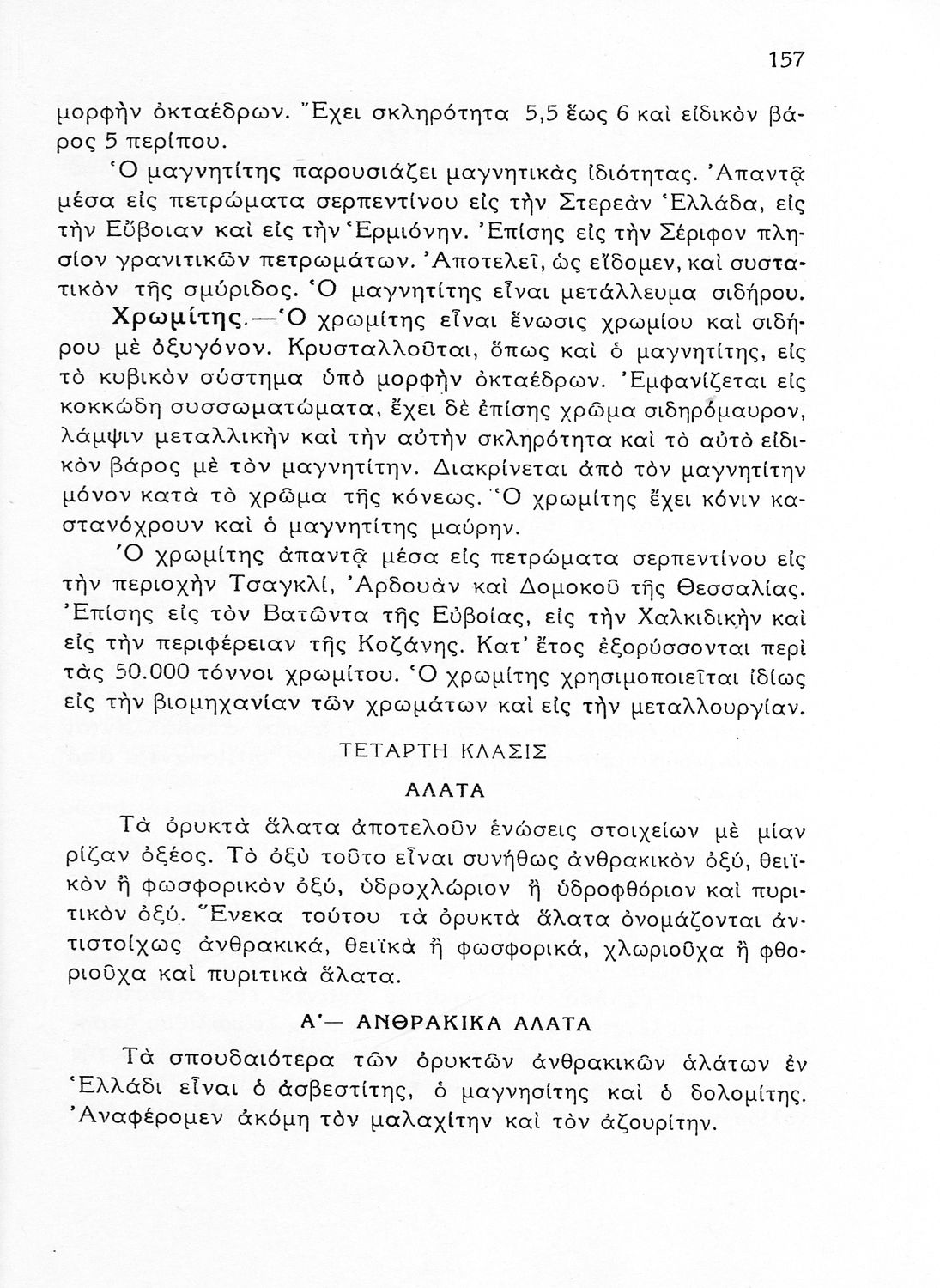 157

μορφὴν ὀκταέδρων. Ἔχει σκληρότητα 5,5 ἕως 6 καὶ εἰδικὸν βάρος 5 περίπου.

Ὁ μαγνητίτης παρουσιάζει μαγνητικὰς ἰδιότητας. Ἀπαντᾷ μέσα εἰς πετρώματα σερπεντίνου εἰς τὴν Στερεὰν Ἑλλάδα, εἰς τὴν Εὔβοιαν καὶ εἰς τὴν Ἑρμιόνην. Ἐπίσης εἰς τὴν Σέριφον πλησίον γρανιτικῶν πετρωμάτων. Ἀποτελεῖ, ὡς εἴδομεν, καὶ συστατικὸν τῆς σμύριδος. Ὁ μαγνητίτης εἶναι μετάλλευμα σιδήρου.

Χρωμίτης.—Ὁ χρωμίτης εἶναι ἕνωσις χρωμίου καὶ σιδήρου μὲ ὀξυγόνον. Κρυσταλλοῦται, ὅπως καὶ ὁ μαγνητίτης, εἰς τὸ κυβικὸν σύστημα ὑπὸ μορφὴν ὀκταέδρων. Ἐμφανίζεται εἰς κοκκώδη συσσωματώματα, ἔχει δὲ ἐπίσης χρῶμα σιδηρόμαυρον, λάμψιν μεταλλικὴν καὶ τὴν αὐτὴν σκληρότητα καὶ τὸ αὐτὸ εἰδικὸν βάρος μὲ τὸν μαγνητίτην. Διακρίνεται ἀπὸ τὸν μαγνητίτην μόνον κατὰ τὸ χρῶμα τῆς κόνεως. Ὁ χρωμίτης ἔχει κόνιν καστανόχρουν καὶ ὁ μαγνητίτης μαύρην.

Ὁ χρωμίτης ἀπαντᾷ μέσα εἰς πετρώματα σερπεντίνου εἰς τὴν περιοχὴν Τσαγκλί, Ἀρδουὰν καὶ Δομοκοῦ τῆς Θεσσαλίας. Ἐπίσης εἰς τὸν Βατῶντα τῆς Εὐβοίας, εἰς τὴν Χαλκιδικὴν καὶ εἰς τὴν περιφέρειαν τῆς Κοζάνης. Κατ' ἔτος ἐξορύσσονται περὶ τὰς 50.000 τόννοι χρωμίτου. Ὁ χρωμίτης χρησιμοποιεῖται ἰδίως εἰς τὴν βιομηχανίαν τῶν χρωμάτων καὶ εἰς τὴν μεταλλουργίαν.

ΤΕΤΑΡΤΗ ΚΛΑΣΙΣ

ΑΛΑΤΑ

Τὰ ὀρυκτὰ ἅλατα ἀποτελοῦν ἑνώσεις στοιχείων μὲ μίαν ρίζαν ὀξέος. Τὸ ὀξὺ τοῦτο εἶναι συνήθως ἀνθρακικὸν ὀξύ, θειϊκὸν ἢ φωσφορικὸν ὀξύ, ὑδροχλώριον ἢ ὑδροφθόριον καὶ πυριτικὸν ὀξύ. Ἕνεκα τούτου τὰ ὀρυκτὰ ἅλατα ὀνομάζονται ἀντιστοίχως ἀνθρακικά, θειϊκὰ ἢ φωσφορικά, χλωριοῦχα ἢ φθοριοῦχα καὶ πυριτικὰ ἅλατα.

Α'— ΑΝΘΡΑΚΙΚΑ ΑΛΑΤΑ

Τὰ σπουδαιότερα τῶν ὀρυκτῶν ἀνθρακικῶν ἁλάτων ἐν Ἑλλάδι εἶναι ὁ ἀσβεστίτης, ὁ μαγνησίτης καὶ ὁ δολομίτης. Ἀναφέρομεν ἀκόμη τὸν μαλαχίτην καὶ τὸν ἀζουρίτην.